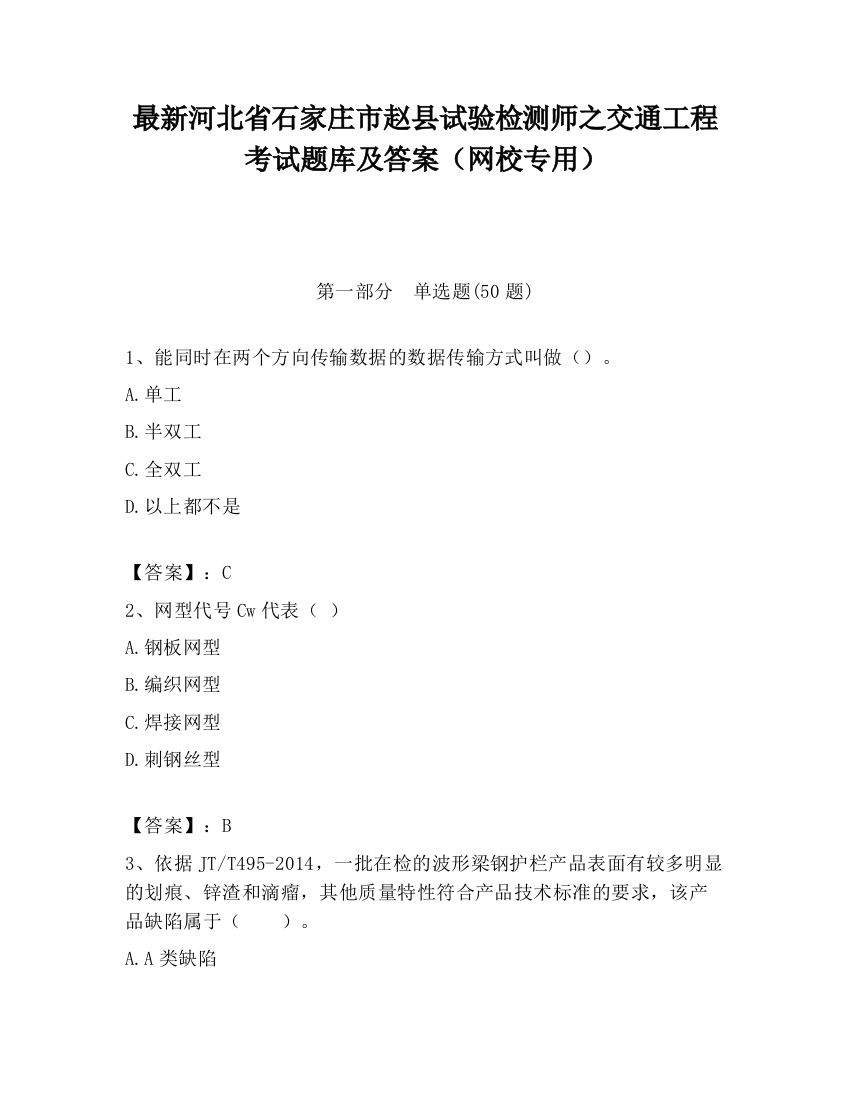 最新河北省石家庄市赵县试验检测师之交通工程考试题库及答案（网校专用）

第一部分　单选题(50 题)

1、能同时在两个方向传输数据的数据传输方式叫做（）。

A.单工

B.半双工

C.全双工

D.以上都不是

【答案】：C

2、网型代号 Cw 代表（ ）

A.钢板网型

B.编织网型

C.焊接网型

D.刺钢丝型

【答案】：B

3、依据 JT/T495-2014，一批在检的波形梁钢护栏产品表面有较多明显的划痕、锌渣和滴瘤，其他质量特性符合产品技术标准的要求，该产品缺陷属于（　　）。

A.A 类缺陷